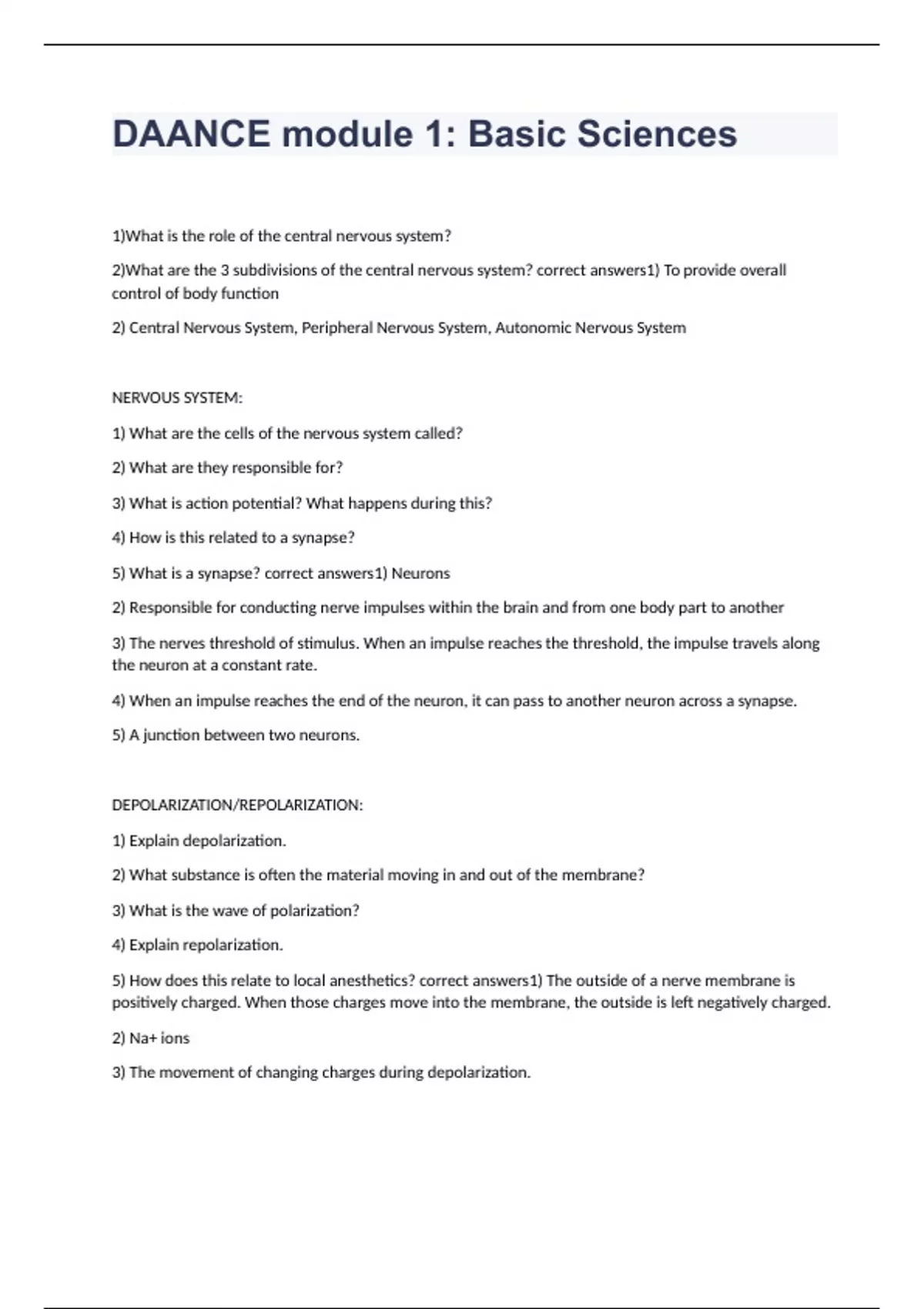 DAANCE module 1: Basic Sciences

1)What is the role of the central nervous system?

2)What are the 3 subdivisions of the central nervous system? correct answers1) To provide overall control of body function

2) Central Nervous System, Peripheral Nervous System, Autonomic Nervous System

NERVOUS SYSTEM:

1) What are the cells of the nervous system called?

2) What are they responsible for?

3) What is action potential? What happens during this?

4) How is this related to a synapse?

5) What is a synapse? correct answers1) Neurons

2) Responsible for conducting nerve impulses within the brain and from one body part to another

3) The nerves threshold of stimulus. When an impulse reaches the threshold, the impulse travels along the neuron at a constant rate.

4) When an impulse reaches the end of the neuron, it can pass to another neuron across a synapse.

5) A junction between two neurons.

DEPOLARIZATION/REPOLARIZATION:

1) Explain depolarization.

2) What substance is often the material moving in and out of the membrane?

3) What is the wave of polarization?

4) Explain repolarization.

5) How does this relate to local anesthetics? correct answers1) The outside of a nerve membrane is positively charged. When those charges move into the membrane, the outside is left negatively charged.

2) Na+ ions

3) The movement of changing charges during depolarization.